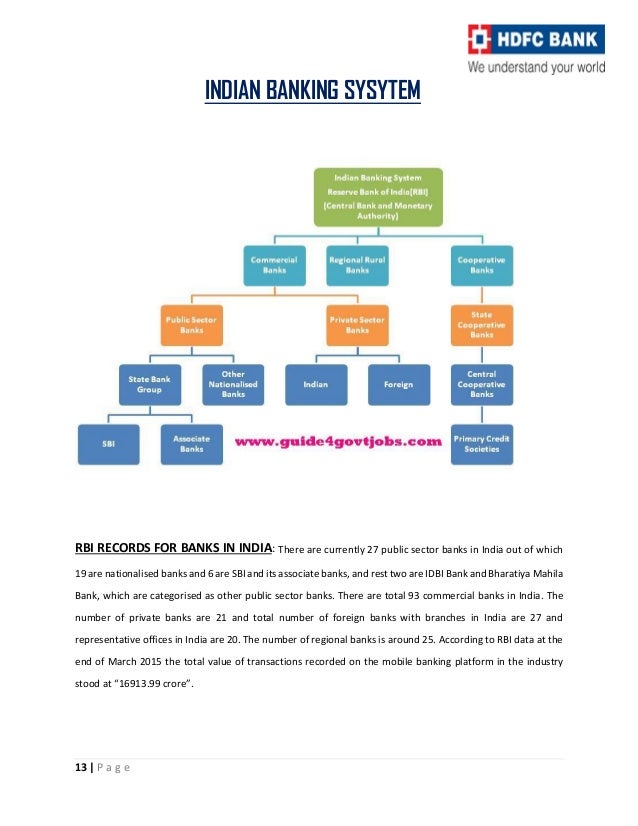 HDFC BANK
We understand your world

INDIAN BANKING SYSYTEM

Indian Banking System
Reserve Bank of India(RBI)
(Central Bank and Monetary Authority)

Commercial Banks

Regional Rural Banks

Cooperative Banks

Public Sector Banks

Private Sector Banks

State Cooperative Banks

State Bank Group

Other Nationalised Banks

Indian

Foreign

Central Cooperative Banks

SBI

Associate Banks

www.guide4govtjobs.com

Primary Credit Societies

RBI RECORDS FOR BANKS IN INDIA: There are currently 27 public sector banks in India out of which 19 are nationalised banks and 6 are SBI and its associate banks, and rest two are IDBI Bank and Bharatiya Mahila Bank, which are categorised as other public sector banks. There are total 93 commercial banks in India. The number of private banks are 21 and total number of foreign banks with branches in India are 27 and representative offices in India are 20. The number of regional banks is around 25. According to RBI data at the end of March 2015 the total value of transactions recorded on the mobile banking platform in the industry stood at "16913.99 crore".

13 | P a g e